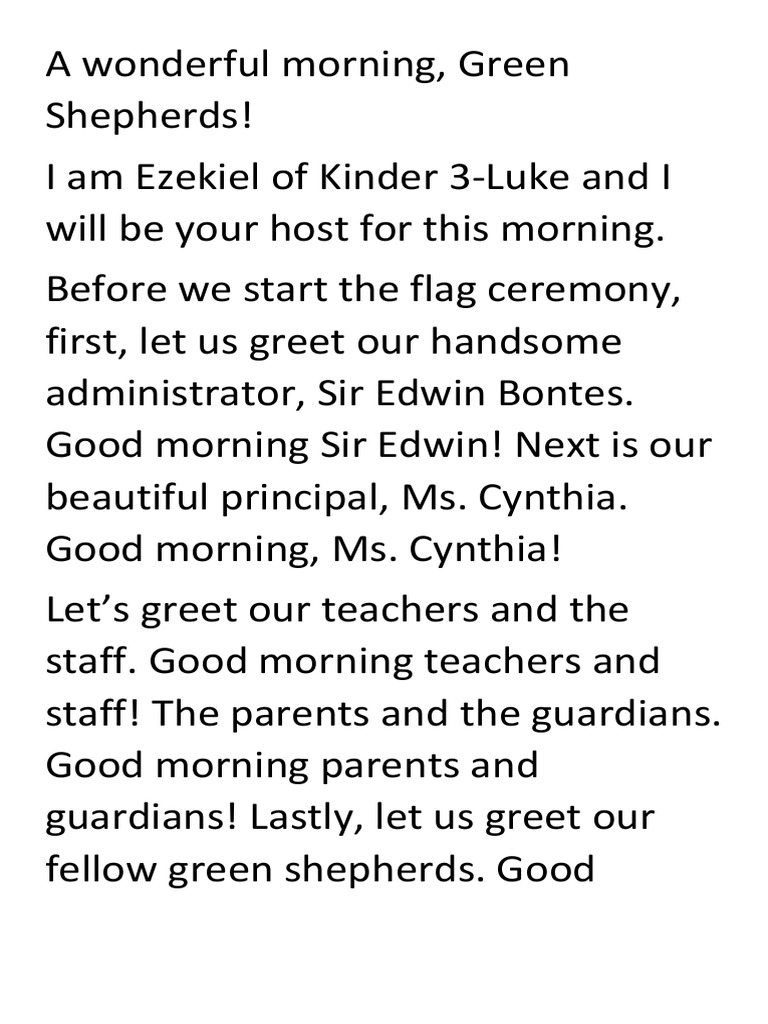 A wonderful morning, Green Shepherds!

I am Ezekiel of Kinder 3-Luke and I will be your host for this morning.

Before we start the flag ceremony, first, let us greet our handsome administrator, Sir Edwin Bontes. Good morning Sir Edwin! Next is our beautiful principal, Ms. Cynthia. Good morning, Ms. Cynthia!

Let’s greet our teachers and the staff. Good morning teachers and staff! The parents and the guardians. Good morning parents and guardians! Lastly, let us greet our fellow green shepherds. Good